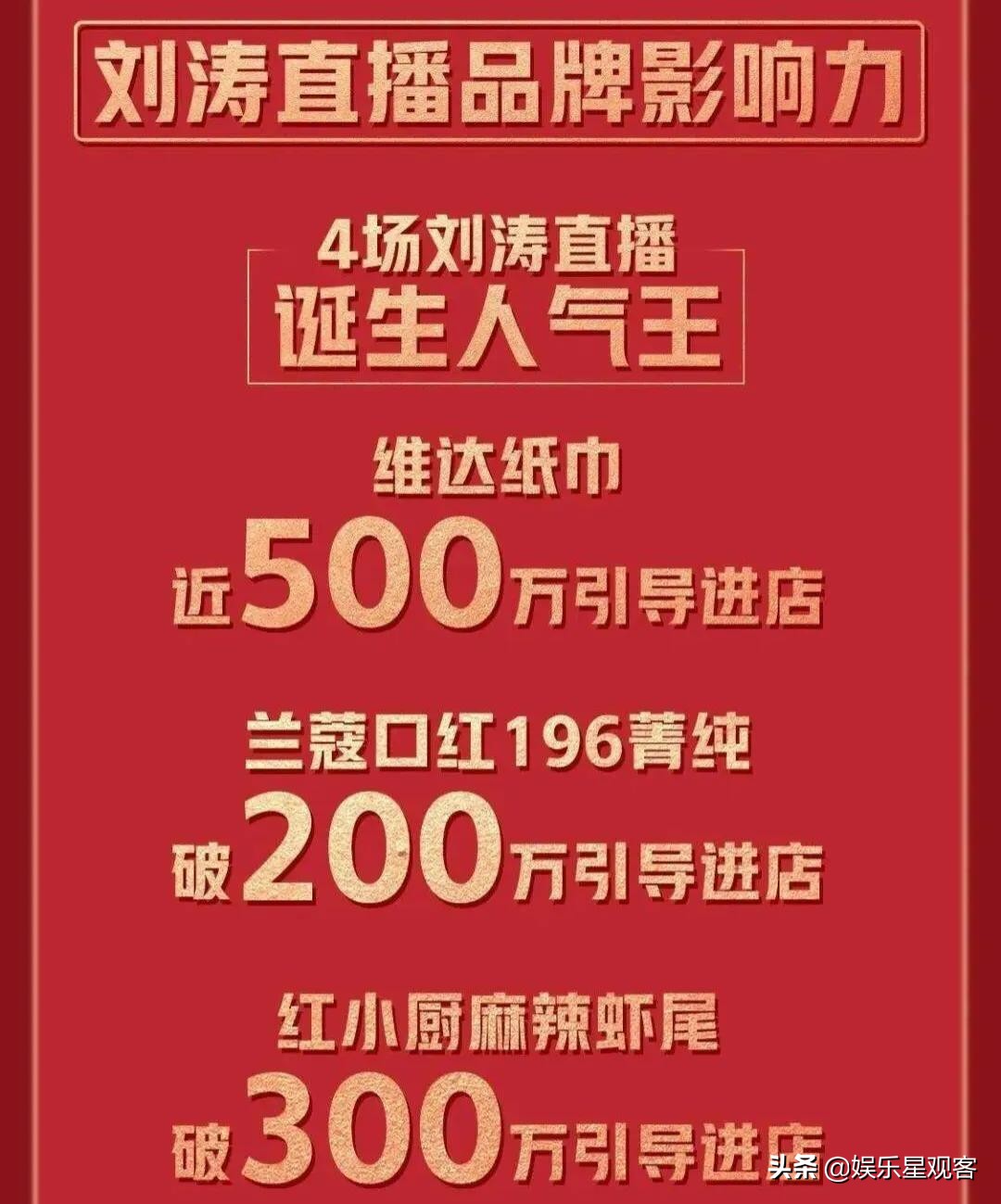 刘涛直播品牌影响力

4场刘涛直播
诞生人气王

维达纸巾
近500万引导进店

兰蔻口红196菁纯
破200万引导进店

红小厨麻辣虾尾
破300万引导进店

头条 @娱乐星观客